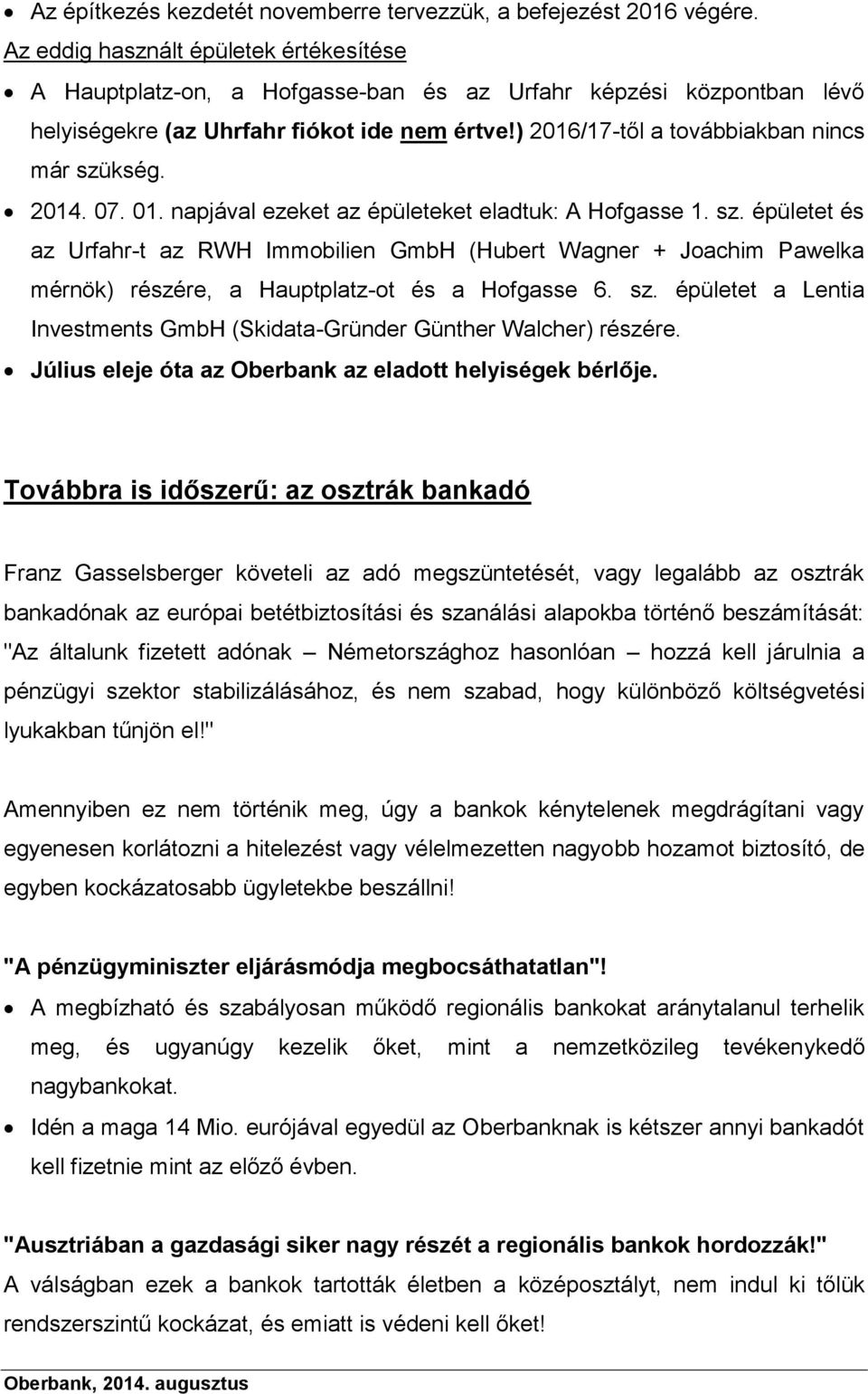 • Az építkezés kezdetét novemberre tervezzük, a befejezést 2016 végére.

Az eddig használt épületek értékesítése

• A Hauptplatz-on, a Hofgasse-ban és az Urfahr képzési központban lévő helyiségekre (az Uhrfahr fiókot ide nem értve!) 2016/17-től a továbbiakban nincs már szükség.
• 2014. 07. 01. napjával ezeket az épületeket eladtuk: A Hofgasse 1. sz. épületet és az Urfahr-t az RWH Immobilien GmbH (Hubert Wagner + Joachim Pawelka mérnök) részére, a Hauptplatz-ot és a Hofgasse 6. sz. épületet a Lentia Investments GmbH (Skidata-Gründer Günther Walcher) részére.
• Július eleje óta az Oberbank az eladott helyiségek bérlője.

Továbbra is időszerű: az osztrák bankadó

Franz Gasselsberger követeli az adó megszüntetését, vagy legalább az osztrák bankadónak az európai betétbiztosítási és szanálási alapokba történő beszámítását: "Az általunk fizetett adónak – Németországhoz hasonlóan – hozzá kell járulnia a pénzügyi szektor stabilizálásához, és nem szabad, hogy különböző költségvetési lyukakban tűnjön el!"

Amennyiben ez nem történik meg, úgy a bankok kénytelenek megdrágítani vagy egyenesen korlátozni a hitelezést vagy vélelmezetten nagyobb hozamot biztosító, de egyben kockázatosabb ügyletekbe beszállni!

"A pénzügyminiszter eljárásmódja megbocsáthatatlan"!

• A megbízható és szabályosan működő regionális bankokat aránytalanul terhelik meg, és ugyanúgy kezelik őket, mint a nemzetközileg tevékenykedő nagybankokat.
• Idén a maga 14 Mio. eurójával egyedül az Oberbanknak is kétszer annyi bankadót kell fizetnie mint az előző évben.

"Ausztriában a gazdasági siker nagy részét a regionális bankok hordozzák!"
A válságban ezek a bankok tartották életben a középosztályt, nem indul ki tőlük rendszerszintű kockázat, és emiatt is védeni kell őket!

Oberbank, 2014. augusztus